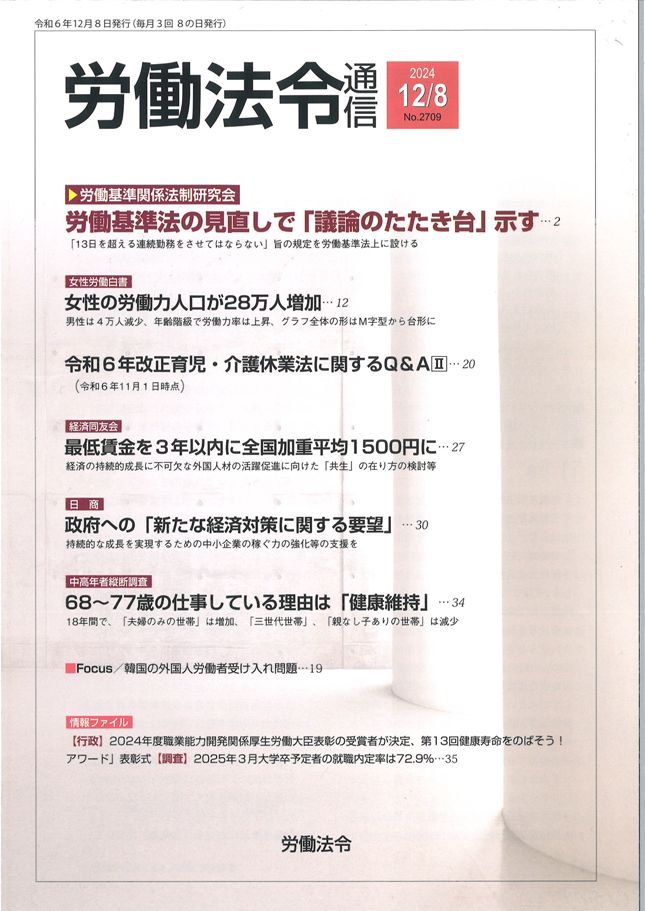 令和６年12月８日発行（毎月３回 ８の日発行）

労働法令通信

2024
12/8
No.2709

▶労働基準関係法制研究会
労働基準法の見直しで「議論のたたき台」示す…2
「13日を超える連続勤務をさせてはならない」旨の規定を労働基準法上に設ける

女性労働白書
女性の労働力人口が28万人増加…12
男性は４万人減少、年齢階級で労働力率は上昇、グラフ全体の形はM字型から台形に

令和６年改正育児・介護休業法に関するQ＆AⅡ…20
（令和６年11月１日時点）

経済同友会
最低賃金を３年以内に全国加重平均1500円に…27
経済の持続的成長に不可欠な外国人材の活躍促進に向けた「共生」の在り方の検討等

日 商
政府への「新たな経済対策に関する要望」…30
持続的な成長を実現するための中小企業の稼ぐ力の強化等の支援を

中高年者縦断調査
68～77歳の仕事している理由は「健康維持」…34
18年間で、「夫婦のみの世帯」は増加、「三世代世帯」、「親なし子ありの世帯」は減少

■Focus／韓国の外国人労働者受け入れ問題…19

情報ファイル
【行政】2024年度職業能力開発関係厚生労働大臣表彰の受賞者が決定、第13回健康寿命をのばそう！アワード」表彰式【調査】2025年３月大学卒予定者の就職内定率は72.9%…35

労働法令